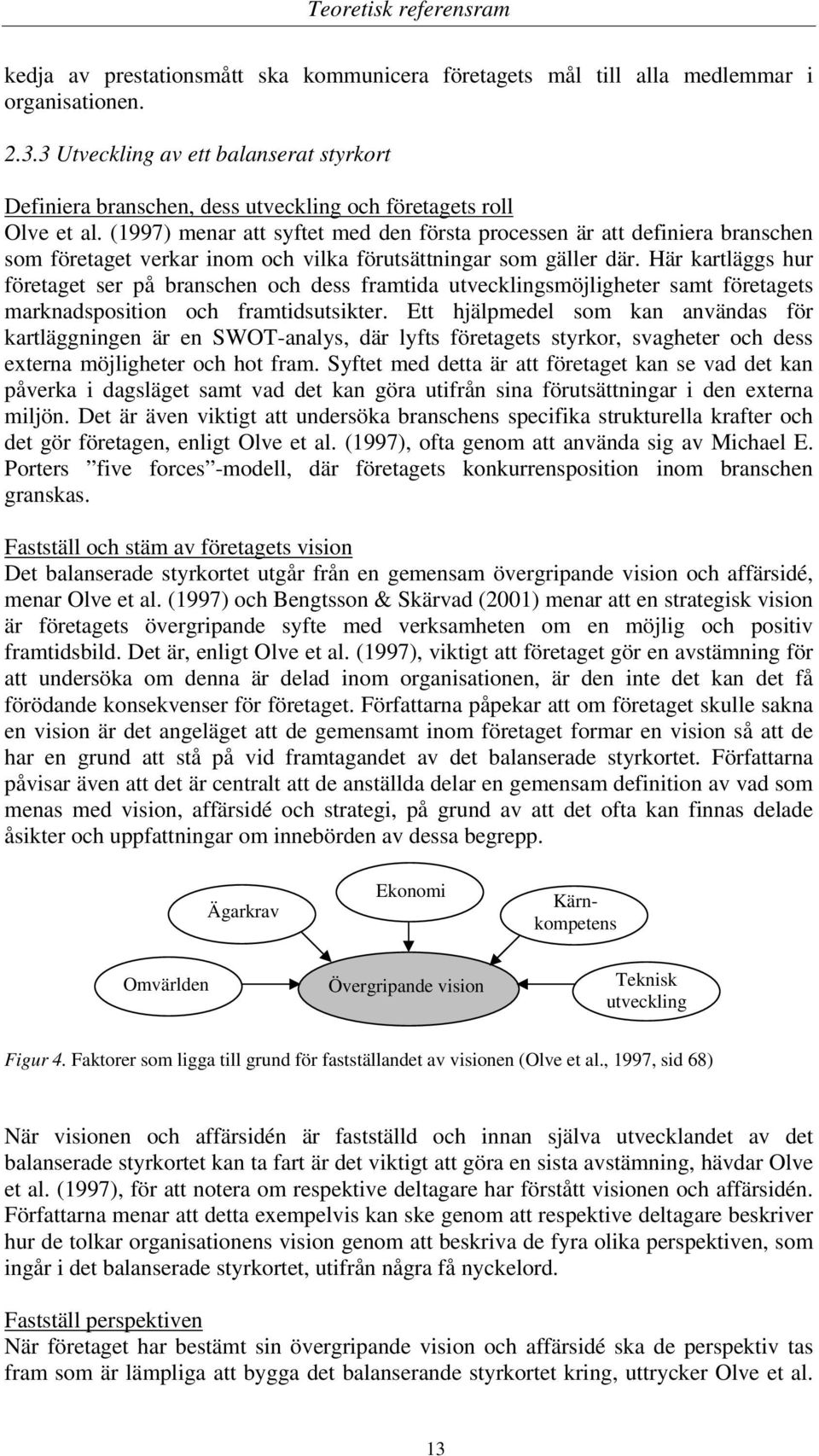 Teoretisk referensram

kedja av prestationsmått ska kommunicera företagets mål till alla medlemmar i organisationen.

2.3.3 Utveckling av ett balanserat styrkort

Definiera branschen, dess utveckling och företagets roll
Olve et al. (1997) menar att syftet med den första processen är att definiera branschen som företaget verkar inom och vilka förutsättningar som gäller där. Här kartläggs hur företaget ser på branschen och dess framtida utvecklingsmöjligheter samt företagets marknadsposition och framtidsutsikter. Ett hjälpmedel som kan användas för kartläggningen är en SWOT-analys, där lyfts företagets styrkor, svagheter och dess externa möjligheter och hot fram. Syftet med detta är att företaget kan se vad det kan påverka i dagsläget samt vad det kan göra utifrån sina förutsättningar i den externa miljön. Det är även viktigt att undersöka branschens specifika strukturella krafter och det gör företagen, enligt Olve et al. (1997), ofta genom att använda sig av Michael E. Porters ”five forces”-modell, där företagets konkurrensposition inom branschen granskas.

Fastställ och stäm av företagets vision
Det balanserade styrkortet utgår från en gemensam övergripande vision och affärsidé, menar Olve et al. (1997) och Bengtsson & Skärvad (2001) menar att en strategisk vision är företagets övergripande syfte med verksamheten om en möjlig och positiv framtidsbild. Det är, enligt Olve et al. (1997), viktigt att företaget gör en avstämning för att undersöka om denna är delad inom organisationen, är den inte det kan det få förödande konsekvenser för företaget. Författarna påpekar att om företaget skulle sakna en vision är det angeläget att de gemensamt inom företaget formar en vision så att de har en grund att stå på vid framtagandet av det balanserade styrkortet. Författarna påvisar även att det är centralt att de anställda delar en gemensam definition av vad som menas med vision, affärsidé och strategi, på grund av att det ofta kan finnas delade åsikter och uppfattningar om innebörden av dessa begrepp.

Ägarkrav
Ekonomi
Kärnkompetens
Omvärlden
Övergripande vision
Teknisk utveckling

Figur 4. Faktorer som ligga till grund för fastställandet av visionen (Olve et al., 1997, sid 68)

När visionen och affärsidén är fastställd och innan själva utvecklandet av det balanserade styrkortet kan ta fart är det viktigt att göra en sista avstämning, hävdar Olve et al. (1997), för att notera om respektive deltagare har förstått visionen och affärsidén. Författarna menar att detta exempelvis kan ske genom att respektive deltagare beskriver hur de tolkar organisationens vision genom att beskriva de fyra olika perspektiven, som ingår i det balanserade styrkortet, utifrån några få nyckelord.

Fastställ perspektiven
När företaget har bestämt sin övergripande vision och affärsidé ska de perspektiv tas fram som är lämpliga att bygga det balanserande styrkortet kring, uttrycker Olve et al.

13